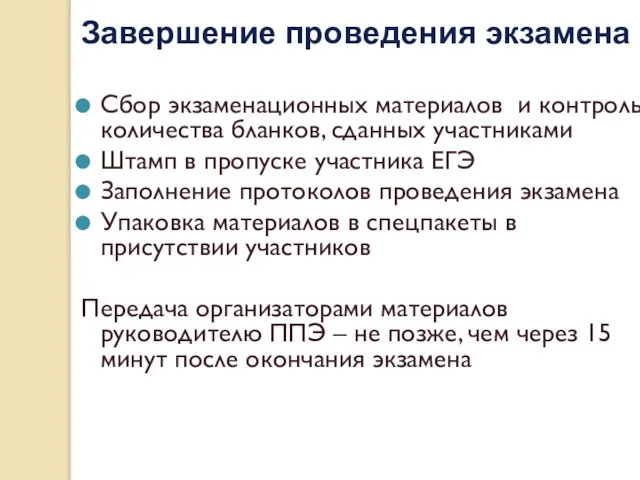 Завершение проведения экзамена

Сбор экзаменационных материалов и контроль количества бланков, сданных участниками
Штамп в пропуске участника ЕГЭ
Заполнение протоколов проведения экзамена
Упаковка материалов в спецпакеты в присутствии участников

Передача организаторами материалов руководителю ППЭ – не позже, чем через 15 минут после окончания экзамена